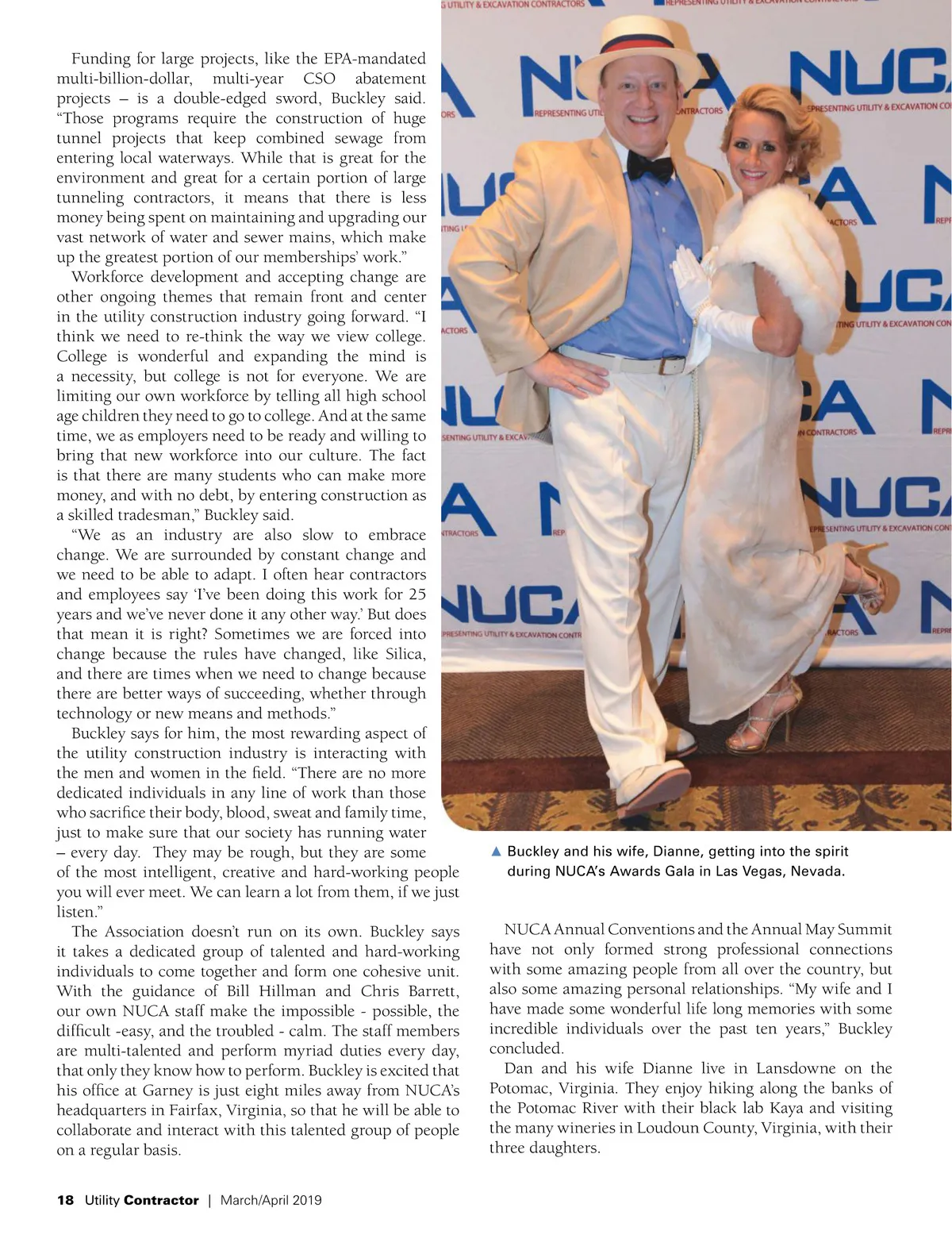 Funding for large projects, like the EPA-mandated multi-billion-dollar, multi-year CSO abatement projects – is a double-edged sword, Buckley said. "Those programs require the construction of huge tunnel projects that keep combined sewage from entering local waterways. While that is great for the environment and great for a certain portion of large tunneling contractors, it means that there is less money being spent on maintaining and upgrading our vast network of water and sewer mains, which make up the greatest portion of our memberships' work."

Workforce development and accepting change are other ongoing themes that remain front and center in the utility construction industry going forward. "I think we need to re-think the way we view college. College is wonderful and expanding the mind is a necessity, but college is not for everyone. We are limiting our own workforce by telling all high school age children they need to go to college. And at the same time, we as employers need to be ready and willing to bring that new workforce into our culture. The fact is that there are many students who can make more money, and with no debt, by entering construction as a skilled tradesman," Buckley said.

"We as an industry are also slow to embrace change. We are surrounded by constant change and we need to be able to adapt. I often hear contractors and employees say 'I've been doing this work for 25 years and we've never done it any other way.' But does that mean it is right? Sometimes we are forced into change because the rules have changed, like Silica, and there are times when we need to change because there are better ways of succeeding, whether through technology or new means and methods."

Buckley says for him, the most rewarding aspect of the utility construction industry is interacting with the men and women in the field. "There are no more dedicated individuals in any line of work than those who sacrifice their body, blood, sweat and family time, just to make sure that our society has running water – every day. They may be rough, but they are some of the most intelligent, creative and hard-working people you will ever meet. We can learn a lot from them, if we just listen."

The Association doesn't run on its own. Buckley says it takes a dedicated group of talented and hard-working individuals to come together and form one cohesive unit. With the guidance of Bill Hillman and Chris Barrett, our own NUCA staff make the impossible - possible, the difficult -easy, and the troubled - calm. The staff members are multi-talented and perform myriad duties every day, that only they know how to perform. Buckley is excited that his office at Garney is just eight miles away from NUCA's headquarters in Fairfax, Virginia, so that he will be able to collaborate and interact with this talented group of people on a regular basis.

NUCA REPRESENTING UTILITY & EXCAVATION CONTRACTORS

▲ Buckley and his wife, Dianne, getting into the spirit during NUCA's Awards Gala in Las Vegas, Nevada.

NUCA Annual Conventions and the Annual May Summit have not only formed strong professional connections with some amazing people from all over the country, but also some amazing personal relationships. "My wife and I have made some wonderful life long memories with some incredible individuals over the past ten years," Buckley concluded.

Dan and his wife Dianne live in Lansdowne on the Potomac, Virginia. They enjoy hiking along the banks of the Potomac River with their black lab Kaya and visiting the many wineries in Loudoun County, Virginia, with their three daughters.

18 Utility Contractor | March/April 2019